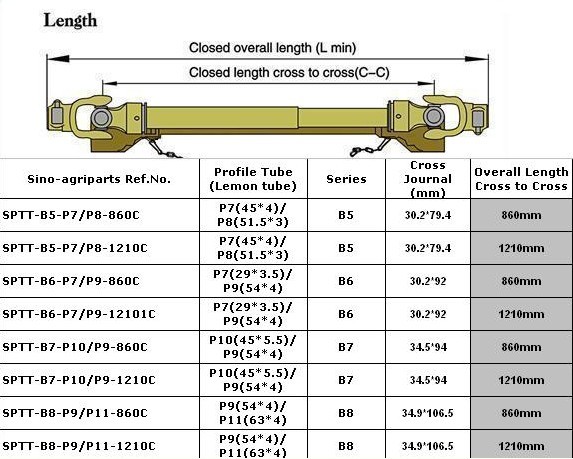 Length

Closed overall length (L min)

Closed length cross to cross(C–C)

| Sino-agriparts Ref.No. | Profile Tube (Lemon tube) | Series | Cross Journal (mm) | Overall Length Cross to Cross |
|---|---|---|---|---|
| SPTT-B5-P7/P8-860C | P7(45*4)/ P8(51.5*3) | B5 | 30.2*79.4 | 860mm |
| SPTT-B5-P7/P8-1210C | P7(45*4)/ P8(51.5*3) | B5 | 30.2*79.4 | 1210mm |
| SPTT-B6-P7/P9-860C | P7(29*3.5)/ P9(54*4) | B6 | 30.2*92 | 860mm |
| SPTT-B6-P7/P9-12101C | P7(29*3.5)/ P9(54*4) | B6 | 30.2*92 | 1210mm |
| SPTT-B7-P10/P9-860C | P10(45*5.5)/ P9(54*4) | B7 | 34.5*94 | 860mm |
| SPTT-B7-P10/P9-1210C | P10(45*5.5)/ P9(54*4) | B7 | 34.5*94 | 1210mm |
| SPTT-B8-P9/P11-860C | P9(54*4)/ P11(63*4) | B8 | 34.9*106.5 | 860mm |
| SPTT-B8-P9/P11-1210C | P9(54*4)/ P11(63*4) | B8 | 34.9*106.5 | 1210mm |